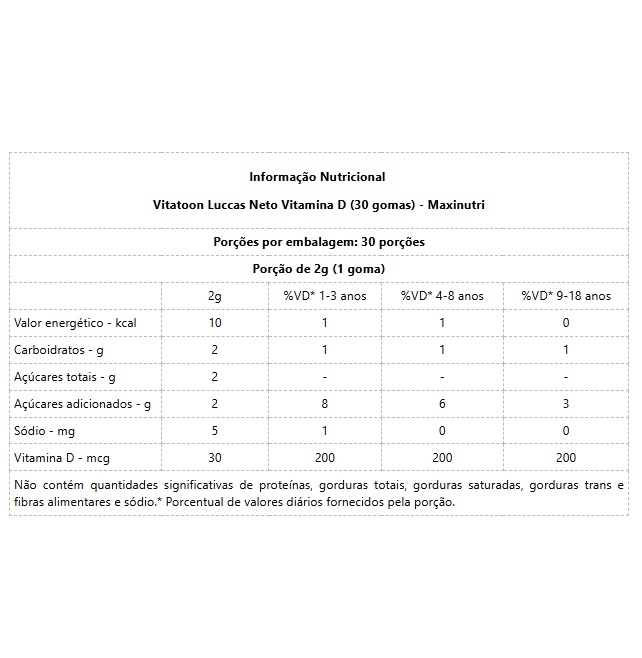 Informação Nutricional

Vitatoon Luccas Neto Vitamina D (30 gomas) - Maxinutri

Porções por embalagem: 30 porções

Porção de 2g (1 goma)

| | 2g | %VD* 1-3 anos | %VD* 4-8 anos | %VD* 9-18 anos |
|---|---|---|---|---|
| Valor energético - kcal | 10 | 1 | 1 | 0 |
| Carboidratos - g | 2 | 1 | 1 | 1 |
| Açúcares totais - g | 2 | - | - | - |
| Açúcares adicionados - g | 2 | 8 | 6 | 3 |
| Sódio - mg | 5 | 1 | 0 | 0 |
| Vitamina D - mcg | 30 | 200 | 200 | 200 |

Não contém quantidades significativas de proteínas, gorduras totais, gorduras saturadas, gorduras trans e fibras alimentares e sódio.* Porcentual de valores diários fornecidos pela porção.